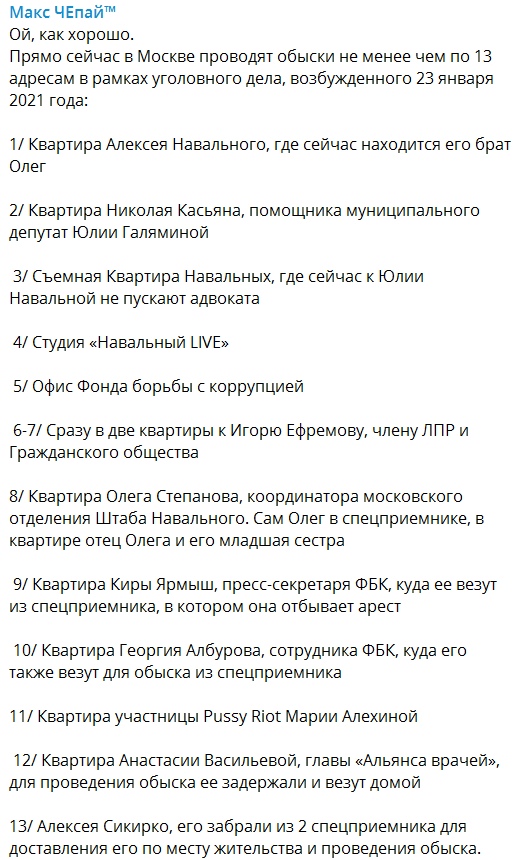 Макс ЧЕпай™
Ой, как хорошо.
Прямо сейчас в Москве проводят обыски не менее чем по 13 адресам в рамках уголовного дела, возбужденного 23 января 2021 года:

1/ Квартира Алексея Навального, где сейчас находится его брат Олег

2/ Квартира Николая Касьяна, помощника муниципального депутат Юлии Галяминой

3/ Съемная Квартира Навальных, где сейчас к Юлии Навальной не пускают адвоката

4/ Студия «Навальный LIVE»

5/ Офис Фонда борьбы с коррупцией

6-7/ Сразу в две квартиры к Игорю Ефремову, члену ЛПР и Гражданского общества

8/ Квартира Олега Степанова, координатора московского отделения Штаба Навального. Сам Олег в спецприемнике, в квартире отец Олега и его младшая сестра

9/ Квартира Киры Ярмыш, пресс-секретаря ФБК, куда ее везут из спецприемника, в котором она отбывает арест

10/ Квартира Георгия Албурова, сотрудника ФБК, куда его также везут для обыска из спецприемника

11/ Квартира участницы Pussy Riot Марии Алехиной

12/ Квартира Анастасии Васильевой, главы «Альянса врачей», для проведения обыска ее задержали и везут домой

13/ Алексея Сикирко, его забрали из 2 спецприемника для доставления его по месту жительства и проведения обыска.